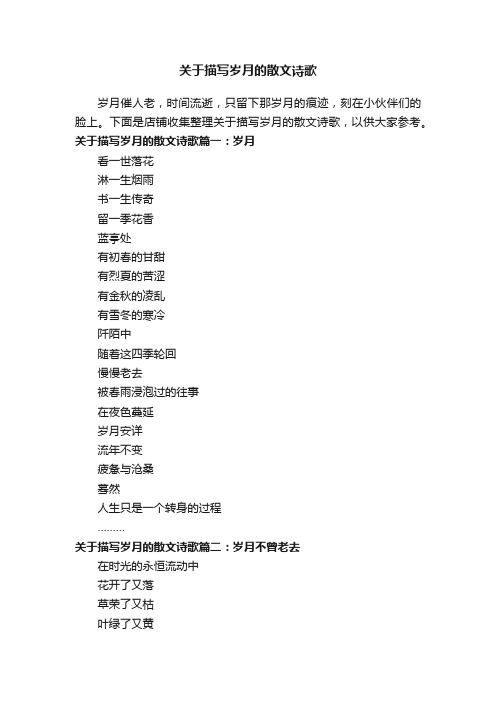 关于描写岁月的散文诗歌

岁月催人老，时间流逝，只留下那岁月的痕迹，刻在小伙伴们的脸上。下面是店铺收集整理关于描写岁月的散文诗歌，以供大家参考。

关于描写岁月的散文诗歌篇一：岁月

看一世落花

淋一生烟雨

书一生传奇

留一季花香

蓝亭处

有初春的甘甜

有烈夏的苦涩

有金秋的凌乱

有雪冬的寒冷

阡陌中

随着这四季轮回

慢慢老去

被春雨浸泡过的往事

在夜色蔓延

岁月安详

流年不变

疲惫与沧桑

蓦然

人生只是一个转身的过程

………

关于描写岁月的散文诗歌篇二：岁月不曾老去

在时光的永恒流动中

花开了又落

草荣了又枯

叶绿了又黄